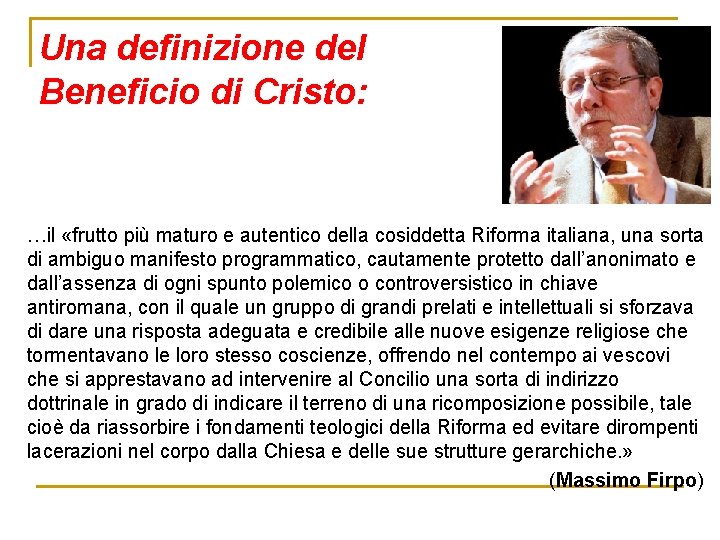 Una definizione del Beneficio di Cristo:

…il «frutto più maturo e autentico della cosiddetta Riforma italiana, una sorta di ambiguo manifesto programmatico, cautamente protetto dall'anonimato e dall'assenza di ogni spunto polemico o controversistico in chiave antiromana, con il quale un gruppo di grandi prelati e intellettuali si sforzava di dare una risposta adeguata e credibile alle nuove esigenze religiose che tormentavano le loro stesso coscienze, offrendo nel contempo ai vescovi che si apprestavano ad intervenire al Concilio una sorta di indirizzo dottrinale in grado di indicare il terreno di una ricomposizione possibile, tale cioè da riassorbire i fondamenti teologici della Riforma ed evitare dirompenti lacerazioni nel corpo dalla Chiesa e delle sue strutture gerarchiche.»

(Massimo Firpo)